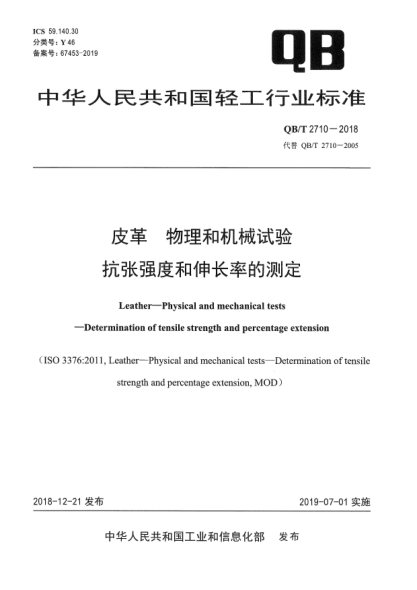 ICS 59.140.30
分类号：Y 46
备案号：67453-2019

QB

中华人民共和国轻工行业标准

QB/T 2710－2018
代替 QB/T 2710－2005

皮革　物理和机械试验
抗张强度和伸长率的测定

Leather—Physical and mechanical tests
—Determination of tensile strength and percentage extension

（ISO 3376:2011, Leather—Physical and mechanical tests—Determination of tensile strength and percentage extension, MOD）

2018-12-21 发布

2019-07-01 实施

中华人民共和国工业和信息化部　发布